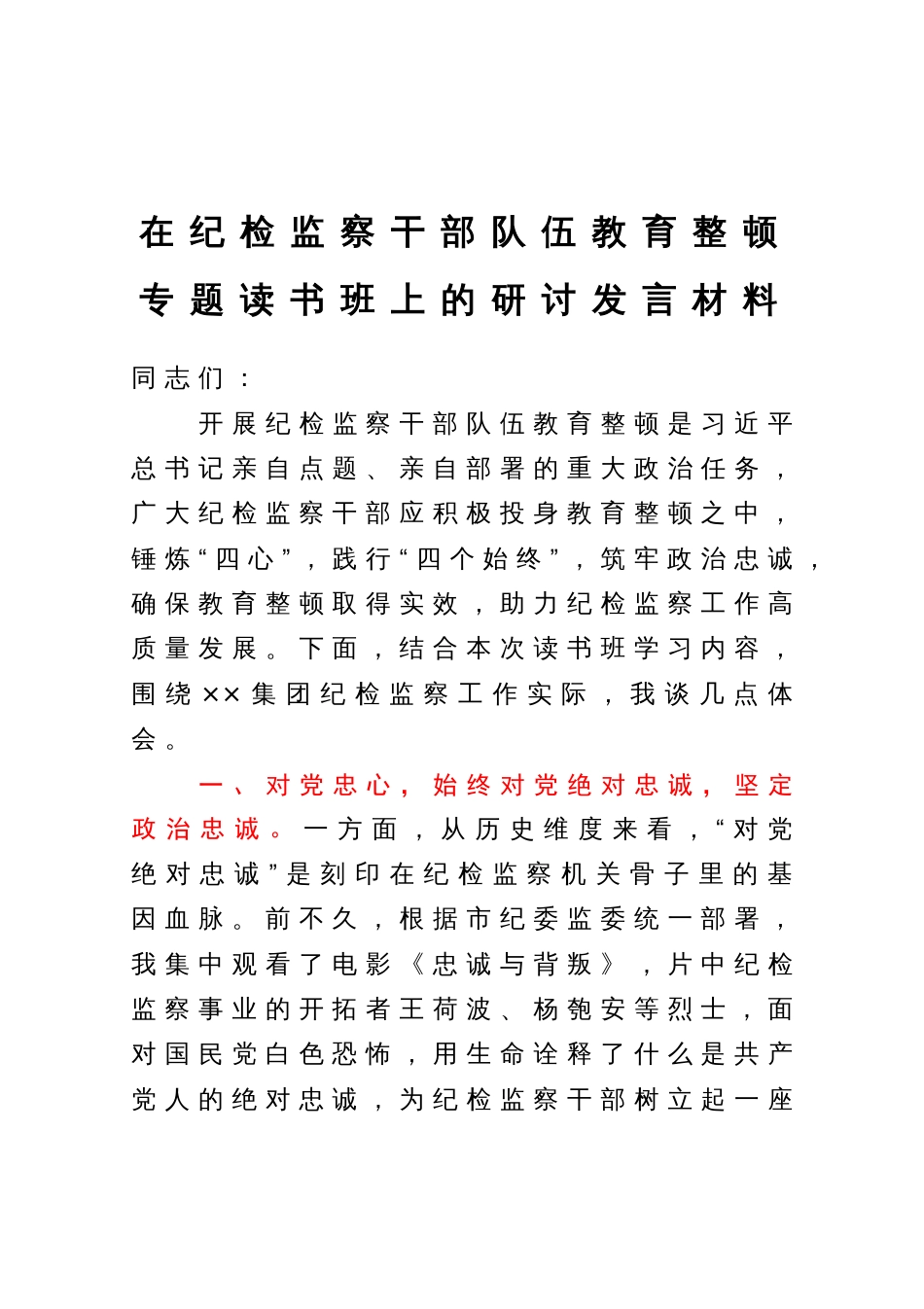 在纪检监察干部队伍教育整顿专题读书班上的研讨发言材料

同志们：

开展纪检监察干部队伍教育整顿是习近平总书记亲自点题、亲自部署的重大政治任务，广大纪检监察干部应积极投身教育整顿之中，锤炼“四心”，践行“四个始终”，筑牢政治忠诚，确保教育整顿取得实效，助力纪检监察工作高质量发展。下面，结合本次读书班学习内容，围绕××集团纪检监察工作实际，我谈几点体会。

一、对党忠心，始终对党绝对忠诚，坚定政治忠诚。一方面，从历史维度来看，“对党绝对忠诚”是刻印在纪检监察机关骨子里的基因血脉。前不久，根据市纪委监委统一部署，我集中观看了电影《忠诚与背叛》，片中纪检监察事业的开拓者王荷波、杨匏安等烈士，面对国民党白色恐怖，用生命诠释了什么是共产党人的绝对忠诚，为纪检监察干部树立起一座